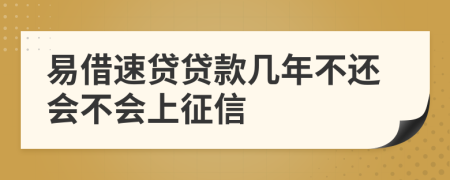 易借速贷贷款几年不还会不会上征信